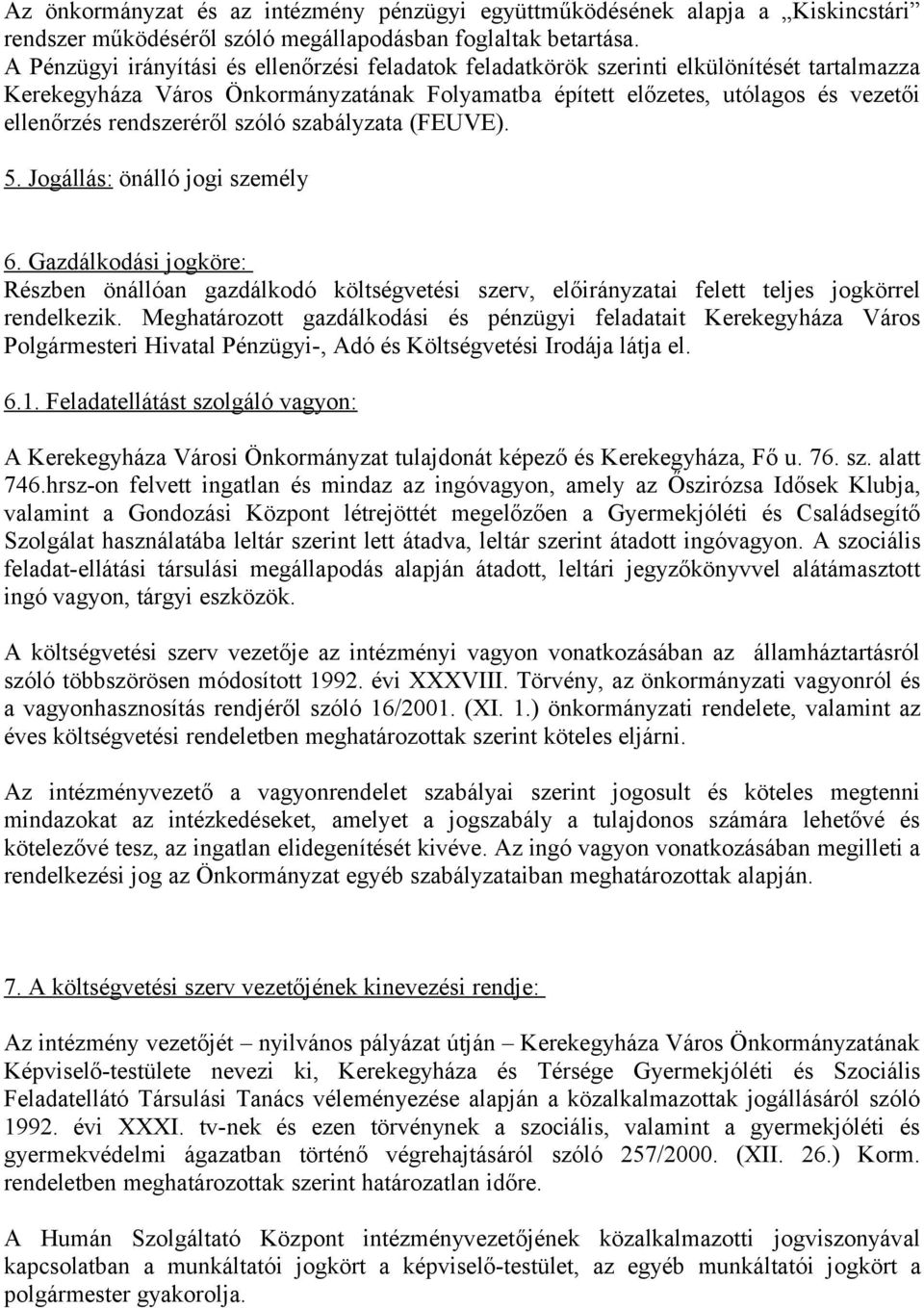 Az önkormányzat és az intézmény pénzügyi együttműködésének alapja a „Kiskincstári" rendszer működéséről szóló megállapodásban foglaltak betartása.
A Pénzügyi irányítási és ellenőrzési feladatok feladatkörök szerinti elkülönítését tartalmazza Kerekegyháza Város Önkormányzatának Folyamatba épített előzetes, utólagos és vezetői ellenőrzés rendszeréről szóló szabályzata (FEUVE).

5. Jogállás: önálló jogi személy

6. Gazdálkodási jogköre:
Részben önállóan gazdálkodó költségvetési szerv, előirányzatai felett teljes jogkörrel rendelkezik. Meghatározott gazdálkodási és pénzügyi feladatait Kerekegyháza Város Polgármesteri Hivatal Pénzügyi-, Adó és Költségvetési Irodája látja el.

6.1. Feladatellátást szolgáló vagyon:

A Kerekegyháza Városi Önkormányzat tulajdonát képező és Kerekegyháza, Fő u. 76. sz. alatt 746.hrsz-on felvett ingatlan és mindaz az ingóvagyon, amely az Őszirózsa Idősek Klubja, valamint a Gondozási Központ létrejöttét megelőzően a Gyermekjóléti és Családsegítő Szolgálat használatába leltár szerint lett átadva, leltár szerint átadott ingóvagyon. A szociális feladat-ellátási társulási megállapodás alapján átadott, leltári jegyzőkönyvvel alátámasztott ingó vagyon, tárgyi eszközök.

A költségvetési szerv vezetője az intézményi vagyon vonatkozásában az államháztartásról szóló többszörösen módosított 1992. évi XXXVIII. Törvény, az önkormányzati vagyonról és a vagyonhasznosítás rendjéről szóló 16/2001. (XI. 1.) önkormányzati rendelete, valamint az éves költségvetési rendeletben meghatározottak szerint köteles eljárni.

Az intézményvezető a vagyonrendelet szabályai szerint jogosult és köteles megtenni mindazokat az intézkedéseket, amelyet a jogszabály a tulajdonos számára lehetővé és kötelezővé tesz, az ingatlan elidegenítését kivéve. Az ingó vagyon vonatkozásában megilleti a rendelkezési jog az Önkormányzat egyéb szabályzataiban meghatározottak alapján.

7. A költségvetési szerv vezetőjének kinevezési rendje:

Az intézmény vezetőjét – nyilvános pályázat útján – Kerekegyháza Város Önkormányzatának Képviselő-testülete nevezi ki, Kerekegyháza és Térsége Gyermekjóléti és Szociális Feladatellátó Társulási Tanács véleményezése alapján a közalkalmazottak jogállásáról szóló 1992. évi XXXI. tv-nek és ezen törvénynek a szociális, valamint a gyermekjóléti és gyermekvédelmi ágazatban történő végrehajtásáról szóló 257/2000. (XII. 26.) Korm. rendeletben meghatározottak szerint határozatlan időre.

A Humán Szolgáltató Központ intézményvezetőjének közalkalmazotti jogviszonyával kapcsolatban a munkáltatói jogkört a képviselő-testület, az egyéb munkáltatói jogkört a polgármester gyakorolja.